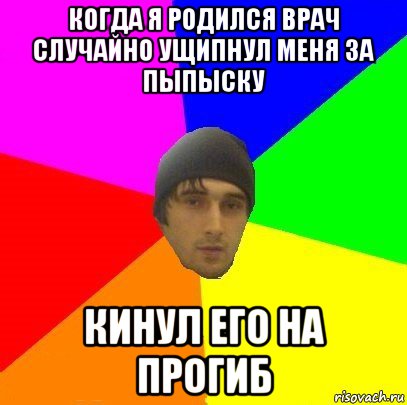 КОГДА Я РОДИЛСЯ ВРАЧ СЛУЧАЙНО УЩИПНУЛ МЕНЯ ЗА ПЫПЫСКУ

КИНУЛ ЕГО НА ПРОГИБ

risovach.ru